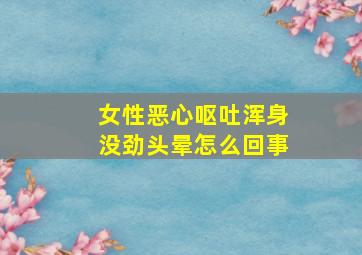 女性恶心呕吐浑身没劲头晕怎么回事